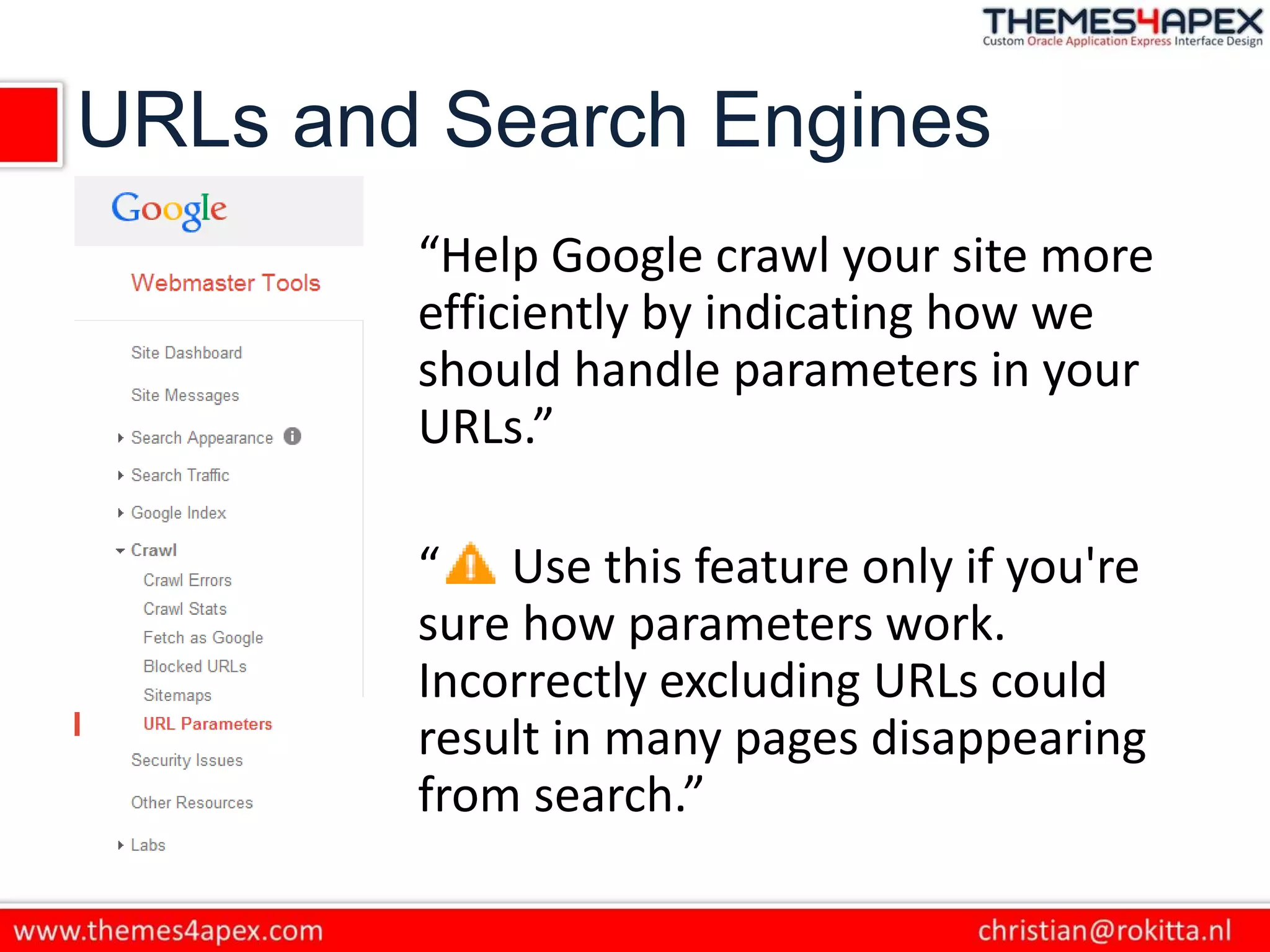 THEMES4APEX
Custom Oracle Application Express Interface Design

URLs and Search Engines

Google

Webmaster Tools

Site Dashboard

Site Messages

Search Appearance

Search Traffic

Google Index

Crawl

Crawl Errors

Crawl Stats

Fetch as Google

Blocked URLs

Sitemaps

URL Parameters

Security Issues

Other Resources

Labs

“Help Google crawl your site more efficiently by indicating how we should handle parameters in your URLs.”

“ Use this feature only if you're sure how parameters work. Incorrectly excluding URLs could result in many pages disappearing from search.”

www.themes4apex.com

christian@rokitta.nl